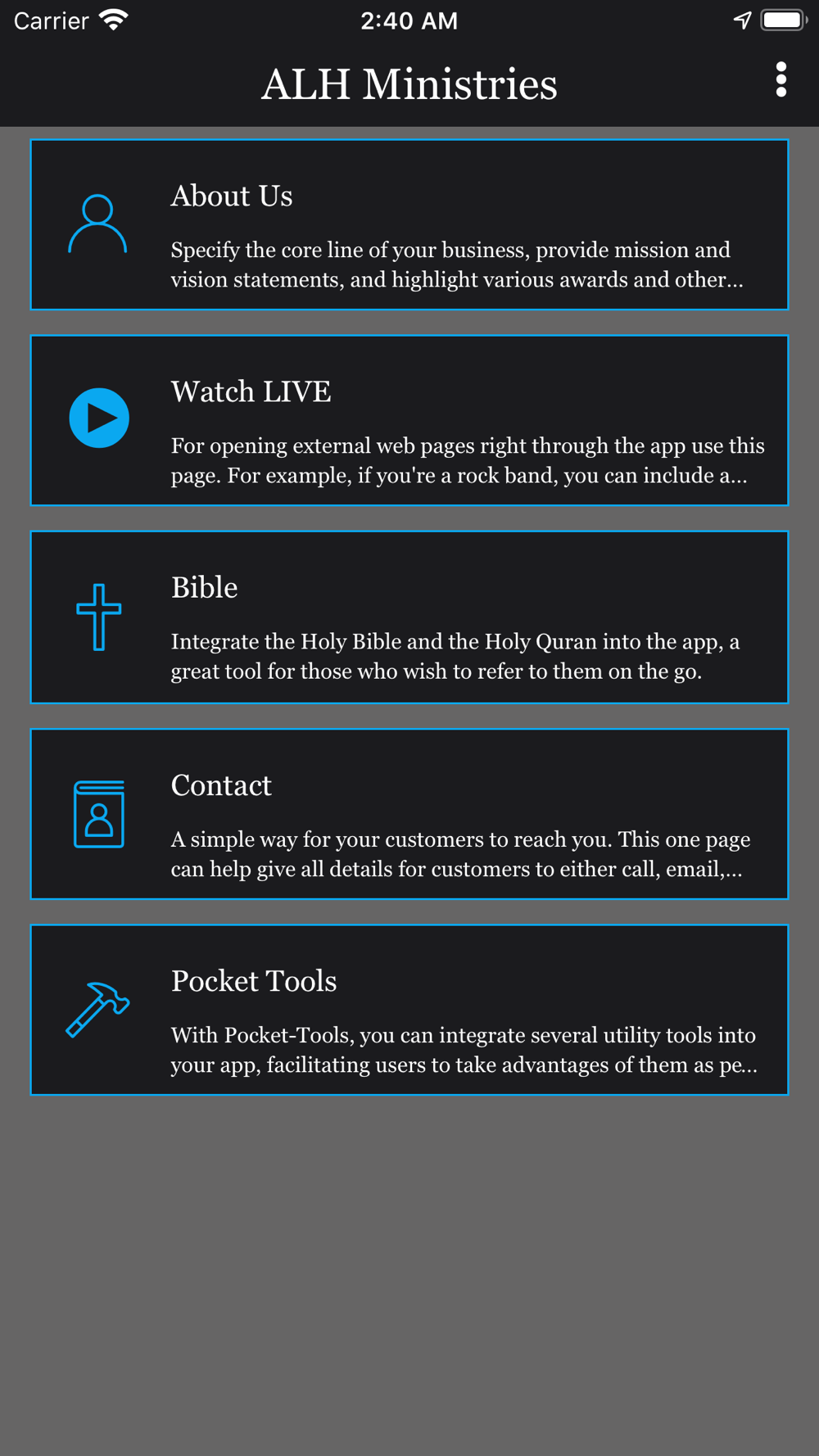 Carrier 2:40 AM

ALH Ministries

About Us

Specify the core line of your business, provide mission and vision statements, and highlight various awards and other...

Watch LIVE

For opening external web pages right through the app use this page. For example, if you're a rock band, you can include a...

Bible

Integrate the Holy Bible and the Holy Quran into the app, a great tool for those who wish to refer to them on the go.

Contact

A simple way for your customers to reach you. This one page can help give all details for customers to either call, email,...

Pocket Tools

With Pocket-Tools, you can integrate several utility tools into your app, facilitating users to take advantages of them as pe...